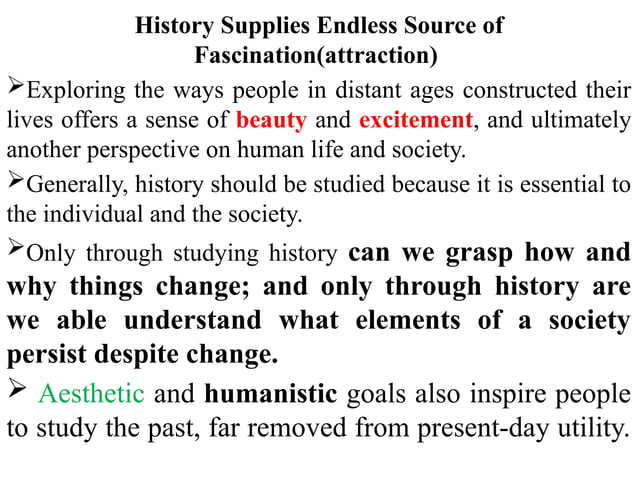 History Supplies Endless Source of Fascination(attraction)

➢Exploring the ways people in distant ages constructed their lives offers a sense of beauty and excitement, and ultimately another perspective on human life and society.

➢Generally, history should be studied because it is essential to the individual and the society.

➢Only through studying history can we grasp how and why things change; and only through history are we able understand what elements of a society persist despite change.

➢ Aesthetic and humanistic goals also inspire people to study the past, far removed from present-day utility.